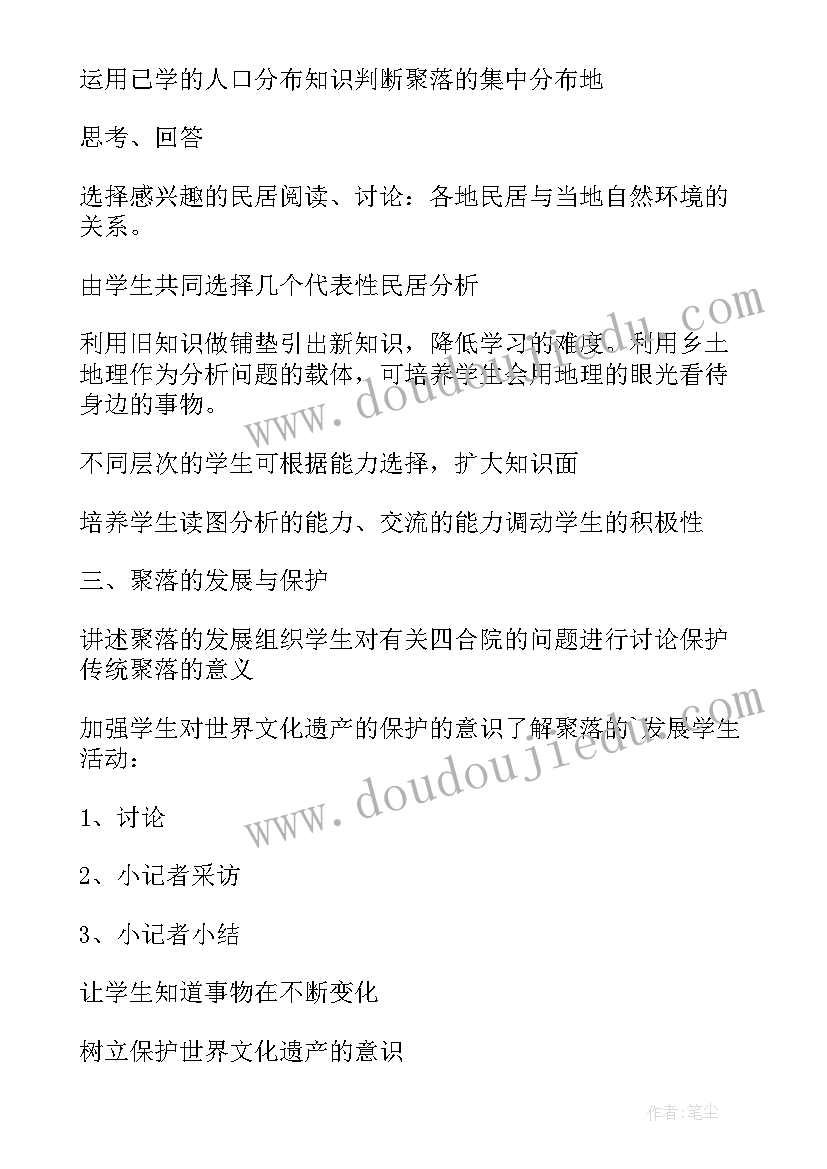 运用已学的人口分布知识判断聚落的集中分布地

思考、回答

选择感兴趣的民居阅读、讨论：各地民居与当地自然环境的关系。

由学生共同选择几个代表性民居分析

利用旧知识做铺垫引出新知识，降低学习的难度。利用乡土地理作为分析问题的载体，可培养学生会用地理的眼光看待身边的事物。

不同层次的学生可根据能力选择，扩大知识面

培养学生读图分析的能力、交流的能力调动学生的积极性

三、聚落的发展与保护

讲述聚落的发展组织学生对有关四合院的问题进行讨论保护传统聚落的意义

加强学生对世界文化遗产的保护的意识了解聚落的`发展学生活动：

1、讨论

2、小记者采访

3、小记者小结

让学生知道事物在不断变化

树立保护世界文化遗产的意识

www.doudoujiedu.com

www.doudoujiedu.com

作者：笔尘